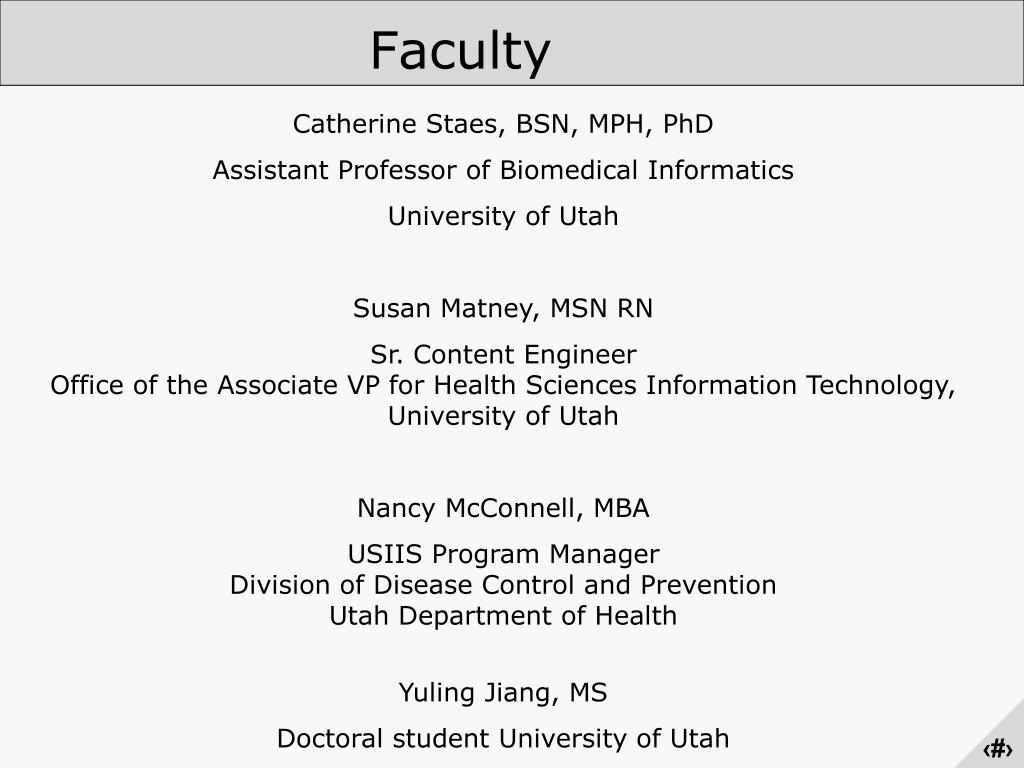 Faculty

Catherine Staes, BSN, MPH, PhD

Assistant Professor of Biomedical Informatics

University of Utah

Susan Matney, MSN RN

Sr. Content Engineer
Office of the Associate VP for Health Sciences Information Technology, University of Utah

Nancy McConnell, MBA

USIIS Program Manager
Division of Disease Control and Prevention
Utah Department of Health

Yuling Jiang, MS

Doctoral student University of Utah

‹#›